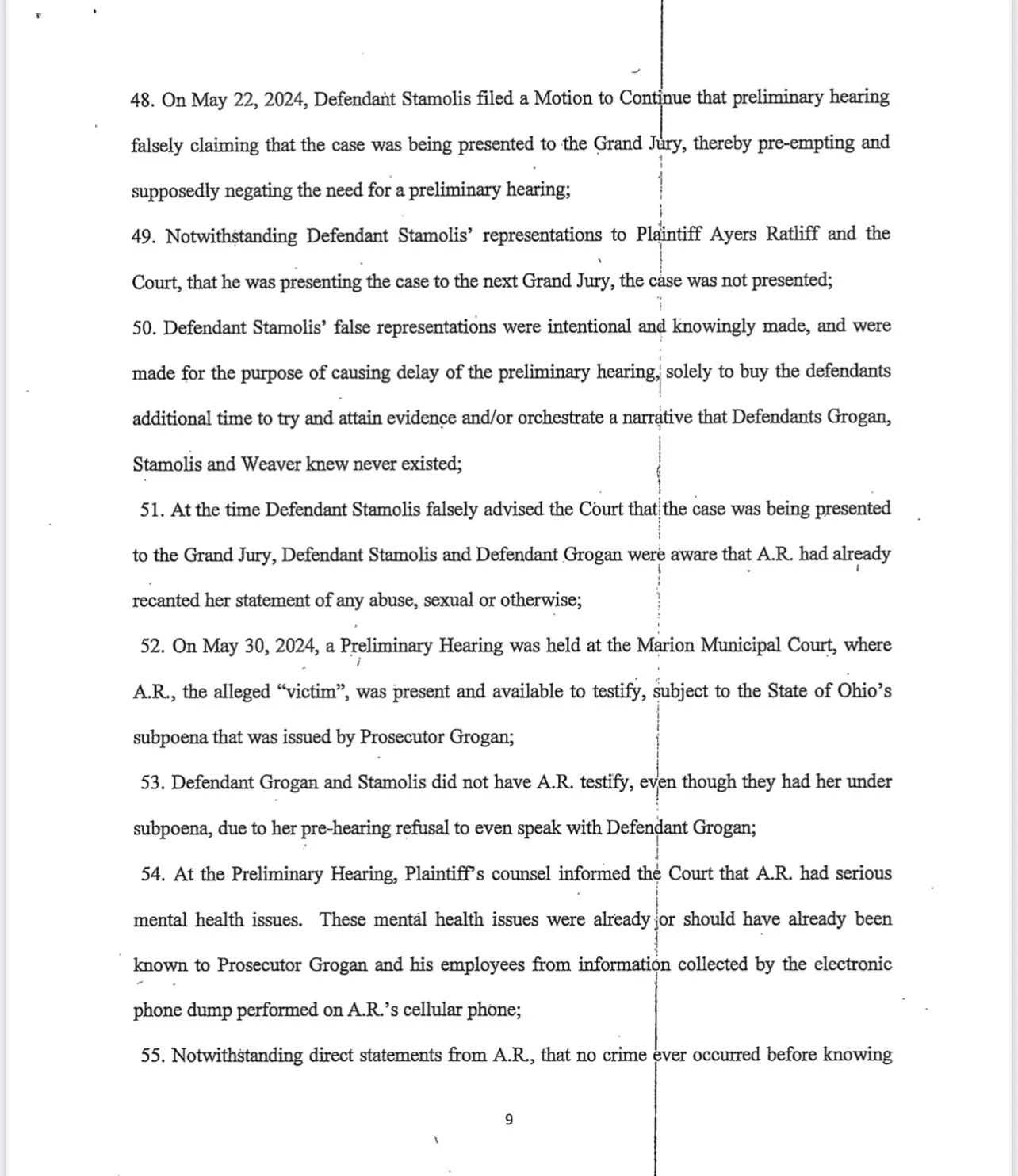 48. On May 22, 2024, Defendant Stamolis filed a Motion to Continue that preliminary hearing falsely claiming that the case was being presented to the Grand Jury, thereby pre-empting and supposedly negating the need for a preliminary hearing;

49. Notwithstanding Defendant Stamolis' representations to Plaintiff Ayers Ratliff and the Court, that he was presenting the case to the next Grand Jury, the case was not presented;

50. Defendant Stamolis' false representations were intentional and knowingly made, and were made for the purpose of causing delay of the preliminary hearing, solely to buy the defendants additional time to try and attain evidence and/or orchestrate a narrative that Defendants Grogan, Stamolis and Weaver knew never existed;

51. At the time Defendant Stamolis falsely advised the Court that the case was being presented to the Grand Jury, Defendant Stamolis and Defendant Grogan were aware that A.R. had already recanted her statement of any abuse, sexual or otherwise;

52. On May 30, 2024, a Preliminary Hearing was held at the Marion Municipal Court, where A.R., the alleged "victim", was present and available to testify, subject to the State of Ohio's subpoena that was issued by Prosecutor Grogan;

53. Defendant Grogan and Stamolis did not have A.R. testify, even though they had her under subpoena, due to her pre-hearing refusal to even speak with Defendant Grogan;

54. At the Preliminary Hearing, Plaintiff's counsel informed the Court that A.R. had serious mental health issues. These mental health issues were already or should have already been known to Prosecutor Grogan and his employees from information collected by the electronic phone dump performed on A.R.'s cellular phone;

55. Notwithstanding direct statements from A.R., that no crime ever occurred before knowing

9